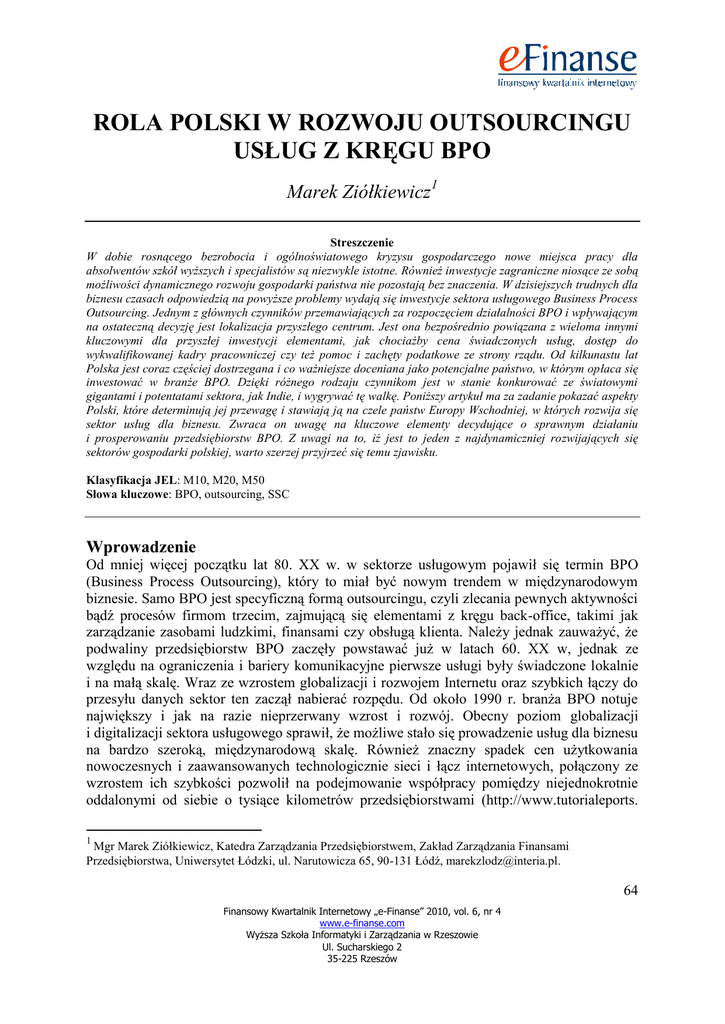 eFinanse
finansowy kwartalnik internetowy

ROLA POLSKI W ROZWOJU OUTSOURCINGU USŁUG Z KRĘGU BPO

Marek Ziółkiewicz$^1$

Streszczenie
W dobie rosnącego bezrobocia i ogólnoświatowego kryzysu gospodarczego nowe miejsca pracy dla absolwentów szkół wyższych i specjalistów są niezwykle istotne. Również inwestycje zagraniczne niosące ze sobą możliwości dynamicznego rozwoju gospodarki państwa nie pozostają bez znaczenia. W dzisiejszych trudnych dla biznesu czasach odpowiedzią na powyższe problemy wydają się inwestycje sektora usługowego Business Process Outsourcing. Jednym z głównych czynników przemawiających za rozpoczęciem działalności BPO i wpływającym na ostateczną decyzję jest lokalizacja przyszłego centrum. Jest ona bezpośrednio powiązana z wieloma innymi kluczowymi dla przyszłej inwestycji elementami, jak chociażby cena świadczonych usług, dostęp do wykwalifikowanej kadry pracowniczej czy też pomoc i zachęty podatkowe ze strony rządu. Od kilkunastu lat Polska jest coraz częściej dostrzegana i co ważniejsze doceniana jako potencjalne państwo, w którym opłaca się inwestować w branże BPO. Dzięki różnego rodzaju czynnikom jest w stanie konkurować ze światowymi gigantami i potentatami sektora, jak Indie, i wygrywać tę walkę. Poniższy artykuł ma za zadanie pokazać aspekty Polski, które determinują jej przewagę i stawiają ją na czele państw Europy Wschodniej, w których rozwija się sektor usług dla biznesu. Zwraca on uwagę na kluczowe elementy decydujące o sprawnym działaniu i prosperowaniu przedsiębiorstw BPO. Z uwagi na to, iż jest to jeden z najdynamiczniej rozwijających się sektorów gospodarki polskiej, warto szerzej przyjrzeć się temu zjawisku.

Klasyfikacja JEL: M10, M20, M50
Słowa kluczowe: BPO, outsourcing, SSC

Wprowadzenie
Od mniej więcej początku lat 80. XX w. w sektorze usługowym pojawił się termin BPO (Business Process Outsourcing), który to miał być nowym trendem w międzynarodowym biznesie. Samo BPO jest specyficzną formą outsourcingu, czyli zlecania pewnych aktywności bądź procesów firmom trzecim, zajmującą się elementami z kręgu back-office, takimi jak zarządzanie zasobami ludzkimi, finansami czy obsługą klienta. Należy jednak zauważyć, że podwaliny przedsiębiorstw BPO zaczęły powstawać już w latach 60. XX w, jednak ze względu na ograniczenia i bariery komunikacyjne pierwsze usługi były świadczone lokalnie i na małą skalę. Wraz ze wzrostem globalizacji i rozwojem Internetu oraz szybkich łączy do przesyłu danych sektor ten zaczął nabierać rozpędu. Od około 1990 r. branża BPO notuje największy i jak na razie nieprzerwany wzrost i rozwój. Obecny poziom globalizacji i digitalizacji sektora usługowego sprawił, że możliwe stało się prowadzenie usług dla biznesu na bardzo szeroką, międzynarodową skalę. Również znaczny spadek cen użytkowania nowoczesnych i zaawansowanych technologicznie sieci i łącz internetowych, połączony ze wzrostem ich szybkości pozwolił na podejmowanie współpracy pomiędzy niejednokrotnie oddalonymi od siebie o tysiące kilometrów przedsiębiorstwami (http://www.tutorialeports.

$^1$ Mgr Marek Ziółkiewicz, Katedra Zarządzania Przedsiębiorstwem, Zakład Zarządzania Finansami Przedsiębiorstwa, Uniwersytet Łódzki, ul. Narutowicza 65, 90-131 Łódź, marekzlodz@interia.pl.

64

Finansowy Kwartalnik Internetowy „e-Finanse" 2010, vol. 6, nr 4
www.e-finanse.com
Wyższa Szkoła Informatyki i Zarządzania w Rzeszowie
Ul. Sucharskiego 2
35-225 Rzeszów